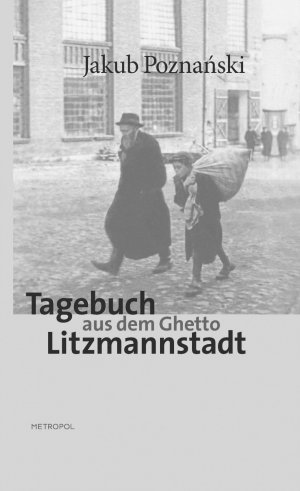 Jakub Poznański

Tagebuch
aus dem Ghetto
Litzmannstadt

METROPOL